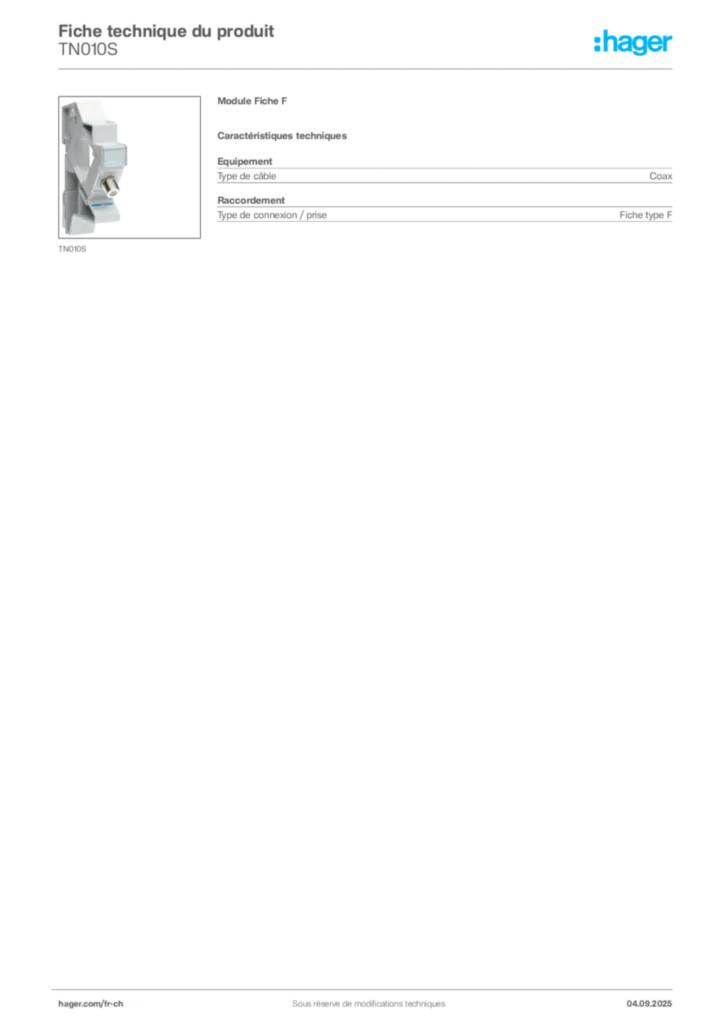 Fiche technique du produit
TN010S

:hager

TN010S

Module Fiche F

Caractéristiques techniques

Equipement

| Type de câble | Coax |
|---|---|

Raccordement

| Type de connexion / prise | Fiche type F |
|---|---|

hager.com/fr-ch
Sous réserve de modifications techniques
04.09.2025